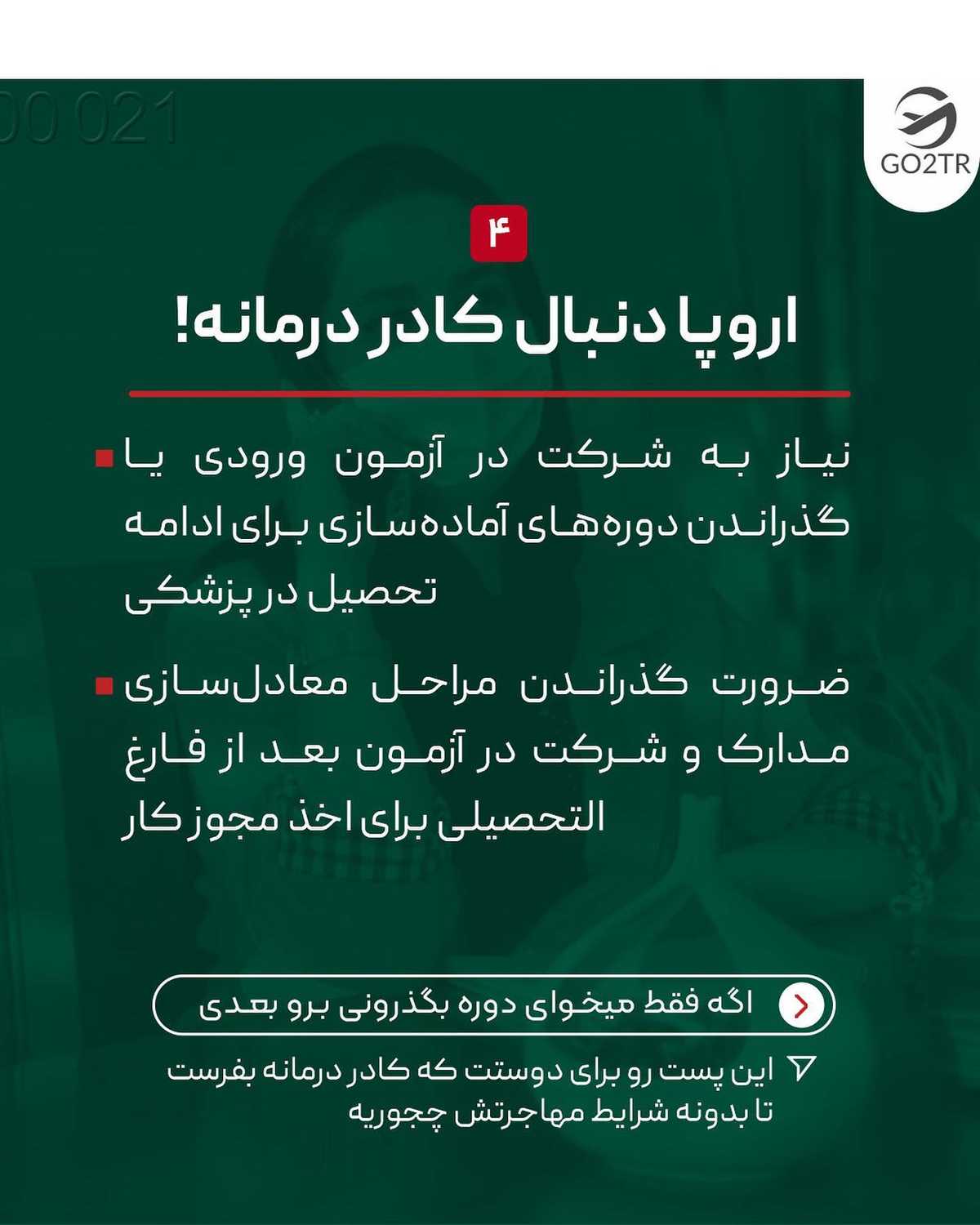 00 021

GO2TR

۴

اروپا دنبال کادر درمانه!

نیاز به شرکت در آزمون ورودی یا گذراندن دوره‌های آماده‌سازی برای ادامه تحصیل در پزشکی

ضرورت گذراندن مراحل معادل‌سازی مدارک و شرکت در آزمون بعد از فارغ التحصیلی برای اخذ مجوز کار

اگه فقط میخوای دوره بگذرونی برو بعدی

این پست رو برای دوستت که کادر درمانه بفرست تا بدونه شرایط مهاجرتش چجوریه